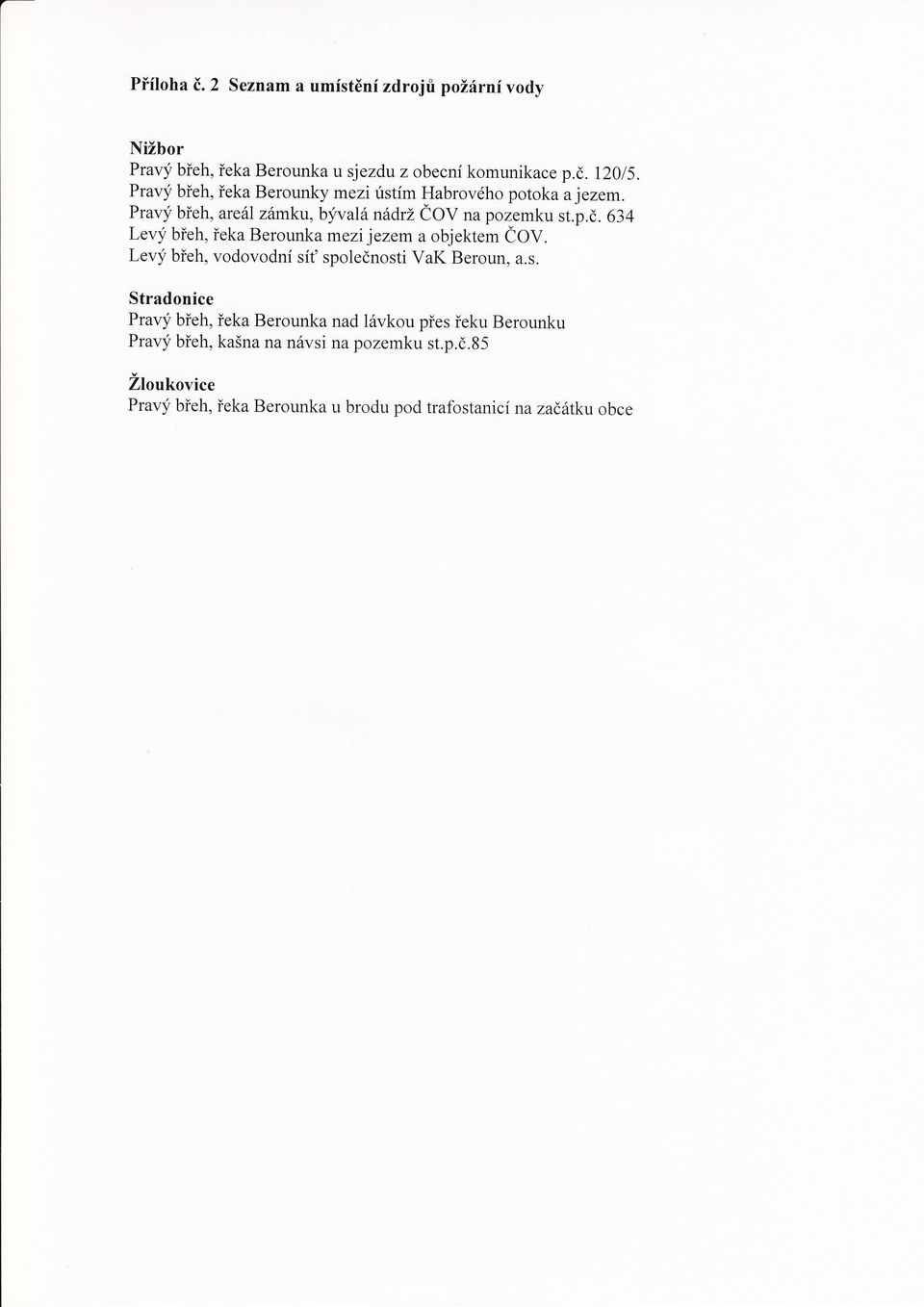 Příloha č. 2 Seznam a umístění zdrojů požární vody

Nižbor
Pravý břeh, řeka Berounka u sjezdu z obecní komunikace p.č. 120/5.
Pravý břeh, řeka Berounky mezi ústím Habrového potoka a jezem.
Pravý břeh, areál zámku, bývalá nádrž ČOV na pozemku st.p.č. 634
Levý břeh, řeka Berounka mezi jezem a objektem ČOV.
Levý břeh, vodovodní síť společnosti VaK Beroun, a.s.

Stradonice
Pravý břeh, řeka Berounka nad lávkou přes řeku Berounku
Pravý břeh, kašna na návsi na pozemku st.p.č.85

Žloukovice
Pravý břeh, řeka Berounka u brodu pod trafostanicí na začátku obce